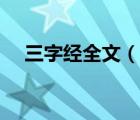 三字经全文（